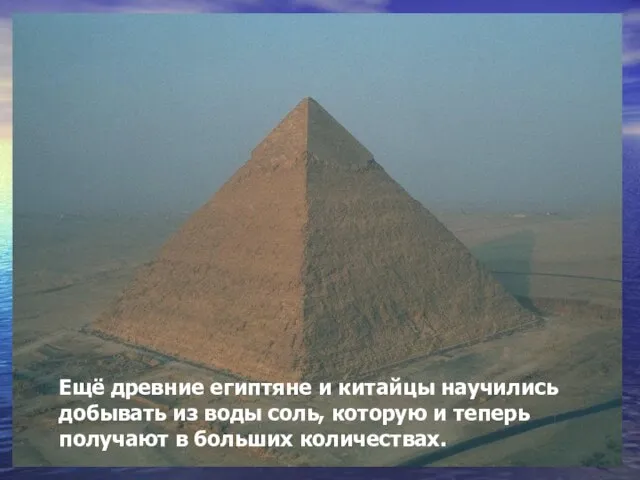 Ещё древние египтяне и китайцы научились добывать из воды соль, которую и теперь получают в больших количествах.